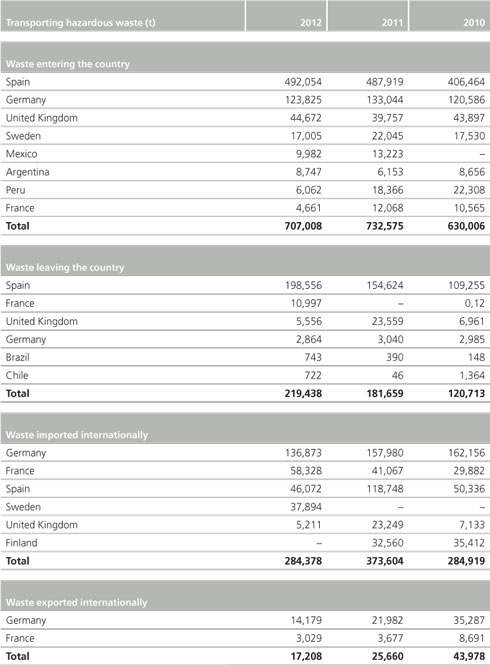 | Transporting hazardous waste (t) | 2012 | 2011 | 2010 |
|---|---|---|---|
| **Waste entering the country** | | | |
| Spain | 492,054 | 487,919 | 406,464 |
| Germany | 123,825 | 133,044 | 120,586 |
| United Kingdom | 44,672 | 39,757 | 43,897 |
| Sweden | 17,005 | 22,045 | 17,530 |
| Mexico | 9,982 | 13,223 | – |
| Argentina | 8,747 | 6,153 | 8,656 |
| Peru | 6,062 | 18,366 | 22,308 |
| France | 4,661 | 12,068 | 10,565 |
| **Total** | **707,008** | **732,575** | **630,006** |
| **Waste leaving the country** | | | |
| Spain | 198,556 | 154,624 | 109,255 |
| France | 10,997 | – | 0,12 |
| United Kingdom | 5,556 | 23,559 | 6,961 |
| Germany | 2,864 | 3,040 | 2,985 |
| Brazil | 743 | 390 | 148 |
| Chile | 722 | 46 | 1,364 |
| **Total** | **219,438** | **181,659** | **120,713** |
| **Waste imported internationally** | | | |
| Germany | 136,873 | 157,980 | 162,156 |
| France | 58,328 | 41,067 | 29,882 |
| Spain | 46,072 | 118,748 | 50,336 |
| Sweden | 37,894 | – | – |
| United Kingdom | 5,211 | 23,249 | 7,133 |
| Finland | – | 32,560 | 35,412 |
| **Total** | **284,378** | **373,604** | **284,919** |
| **Waste exported internationally** | | | |
| Germany | 14,179 | 21,982 | 35,287 |
| France | 3,029 | 3,677 | 8,691 |
| **Total** | **17,208** | **25,660** | **43,978** |